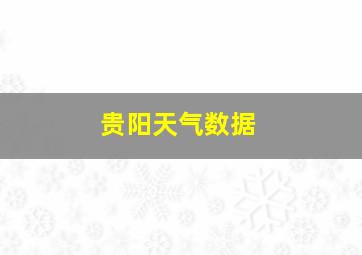 贵阳天气数据